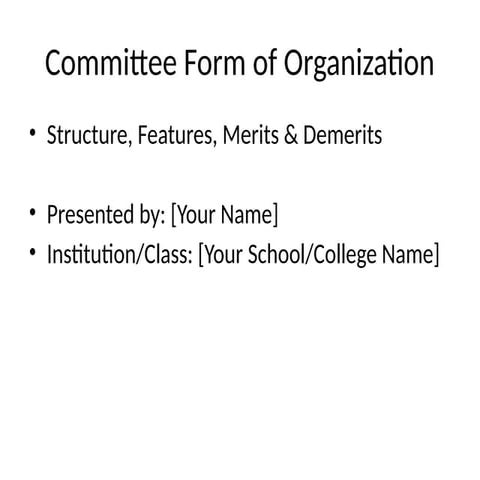 Committee Form of Organization

• Structure, Features, Merits & Demerits

• Presented by: [Your Name]
• Institution/Class: [Your School/College Name]